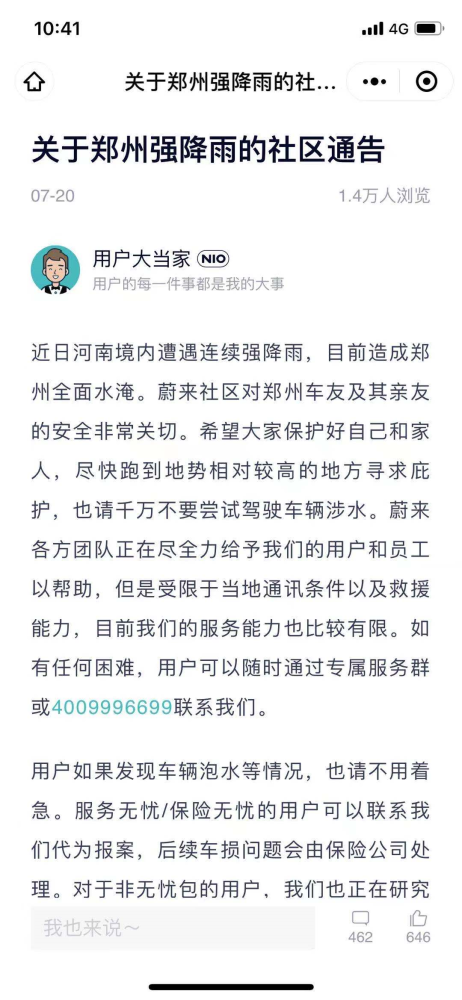 10:41 4G

关于郑州强降雨的社...

关于郑州强降雨的社区通告

07-20 1.4万人浏览

用户大当家 NIO
用户的每一件事都是我的大事

近日河南境内遭遇连续强降雨，目前造成郑州全面水淹。蔚来社区对郑州车友及其亲友的安全非常关切。希望大家保护好自己和家人，尽快跑到地势相对较高的地方寻求庇护，也请千万不要尝试驾驶车辆涉水。蔚来各方团队正在尽全力给予我们的用户和员工以帮助，但是受限于当地通讯条件以及救援能力，目前我们的服务能力也比较有限。如有任何困难，用户可以随时通过专属服务群或4009996699联系我们。

用户如果发现车辆泡水等情况，也请不用着急。服务无忧/保险无忧的用户可以联系我们代为报案，后续车损问题会由保险公司处理。对于非无忧包的用户，我们也正在研究

我也来说～ 462 646